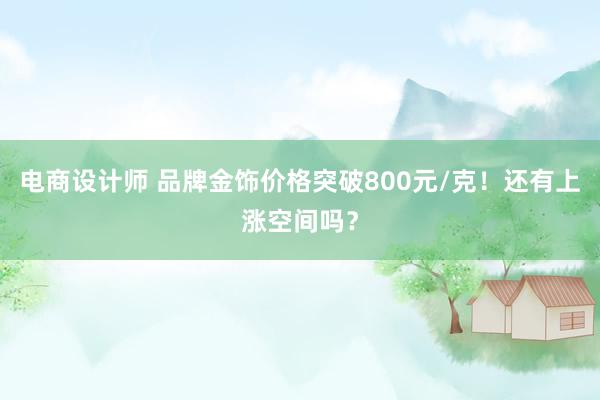 电商设计师 品牌金饰价格突破800元/克！还有上涨空间吗？